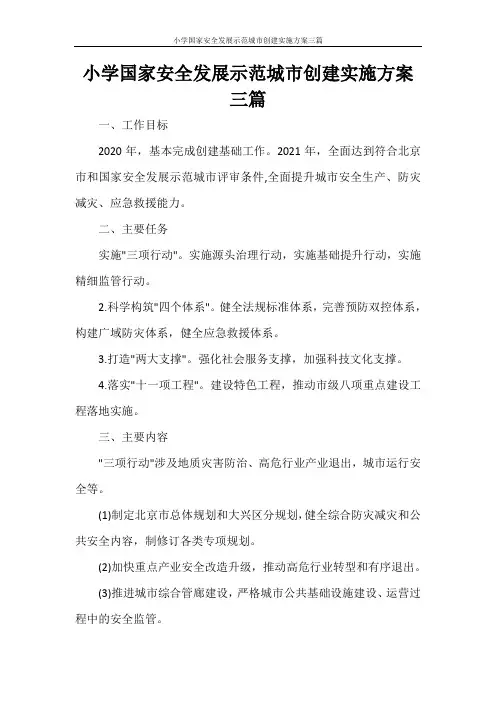 小学国家安全发展示范城市创建实施方案三篇

小学国家安全发展示范城市创建实施方案三篇

一、工作目标

2020 年，基本完成创建基础工作。2021 年，全面达到符合北京市和国家安全发展示范城市评审条件,全面提升城市安全生产、防灾减灾、应急救援能力。

二、主要任务

实施"三项行动"。实施源头治理行动，实施基础提升行动，实施精细监管行动。

2.科学构筑"四个体系"。健全法规标准体系，完善预防双控体系，构建广域防灾体系，健全应急救援体系。

3.打造"两大支撑"。强化社会服务支撑，加强科技文化支撑。

4.落实"十一项工程"。建设特色工程，推动市级八项重点建设工程落地实施。

三、主要内容

"三项行动"涉及地质灾害防治、高危行业产业退出，城市运行安全等。

(1)制定北京市总体规划和大兴区分规划，健全综合防灾减灾和公共安全内容，制修订各类专项规划。

(2)加快重点产业安全改造升级，推动高危行业转型和有序退出。

(3)推进城市综合管廊建设，严格城市公共基础设施建设、运营过程中的安全监管。